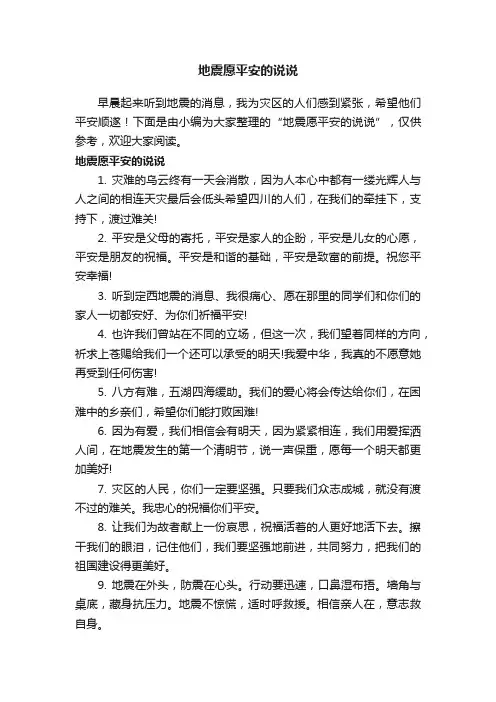 地震愿平安的说说

早晨起来听到地震的消息，我为灾区的人们感到紧张，希望他们平安顺遂！下面是由小编为大家整理的“地震愿平安的说说”，仅供参考，欢迎大家阅读。

地震愿平安的说说

1. 灾难的乌云终有一天会消散，因为人本心中都有一缕光辉人与人之间的相连天灾最后会低头希望四川的人们，在我们的牵挂下，支持下，渡过难关!

2. 平安是父母的寄托，平安是家人的企盼，平安是儿女的心愿，平安是朋友的祝福。平安是和谐的基础，平安是致富的前提。祝您平安幸福!

3. 听到定西地震的消息、我很痛心、愿在那里的同学们和你们的家人一切都安好、为你们祈福平安!

4. 也许我们曾站在不同的立场，但这一次，我们望着同样的方向，祈求上苍赐给我们一个还可以承受的明天!我爱中华，我真的不愿意她再受到任何伤害!

5. 八方有难，五湖四海缓助。我们的爱心将会传达给你们，在困难中的乡亲们，希望你们能打败困难!

6. 因为有爱，我们相信会有明天，因为紧紧相连，我们用爱挥洒人间，在地震发生的第一个清明节，说一声保重，愿每一个明天都更加美好!

7. 灾区的人民，你们一定要坚强。只要我们众志成城，就没有渡不过的难关。我忠心的祝福你们平安。

8. 让我们为故者献上一份哀思，祝福活着的人更好地活下去。擦干我们的眼泪，记住他们，我们要坚强地前进，共同努力，把我们的祖国建设得更美好。

9. 地震在外头，防震在心头。行动要迅速，口鼻湿布捂。墙角与桌底，藏身抗压力。地震不惊慌，适时呼救援。相信亲人在，意志救自身。